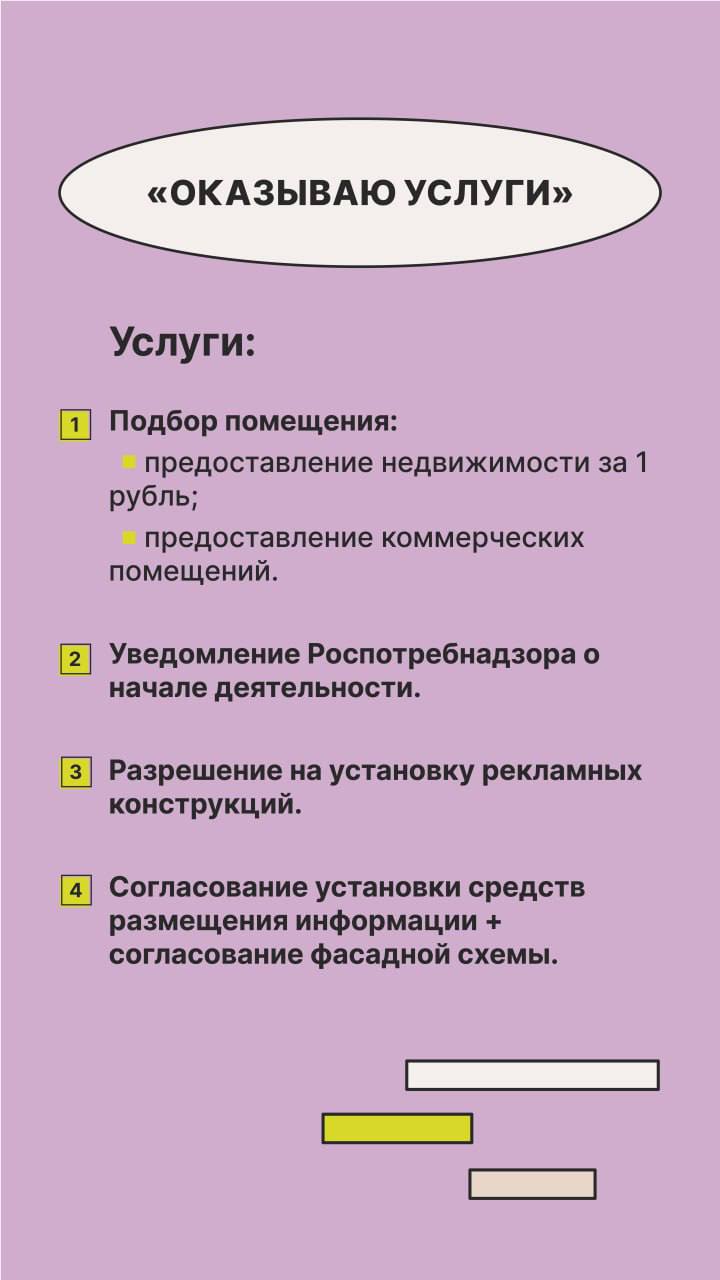 «ОКАЗЫВАЮ УСЛУГИ»

Услуги:

1 Подбор помещения:

предоставление недвижимости за 1 рубль;

предоставление коммерческих помещений.

2 Уведомление Роспотребнадзора о начале деятельности.

3 Разрешение на установку рекламных конструкций.

4 Согласование установки средств размещения информации + согласование фасадной схемы.